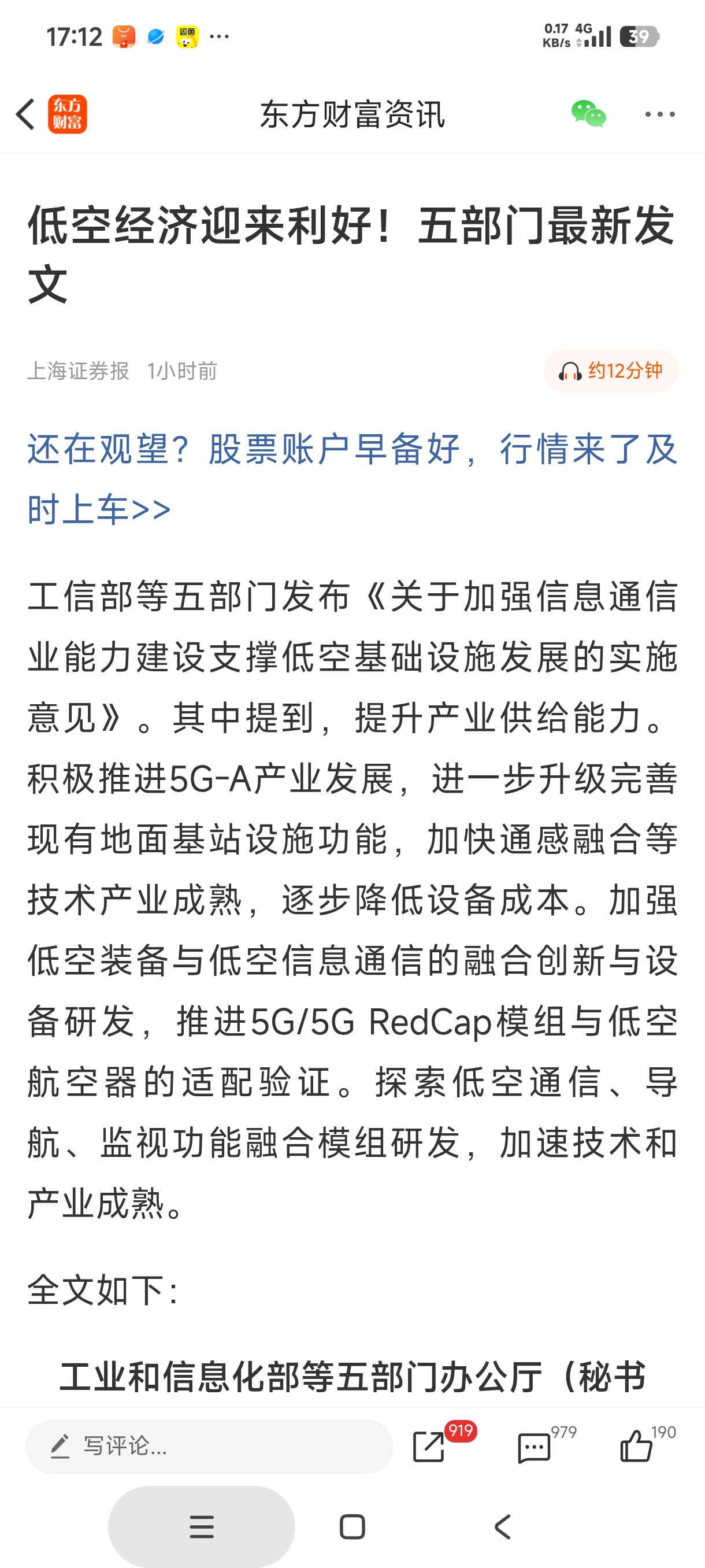 17:12 ··· 0.17 KB/s 4G 39

东方财富

东方财富资讯

低空经济迎来利好！五部门最新发文

上海证券报 1小时前

约12分钟

还在观望？股票账户早备好，行情来了及时上车>>

工信部等五部门发布《关于加强信息通信业能力建设支撑低空基础设施发展的实施意见》。其中提到，提升产业供给能力。积极推进5G-A产业发展，进一步升级完善现有地面基站设施功能，加快通感融合等技术产业成熟，逐步降低设备成本。加强低空装备与低空信息通信的融合创新与设备研发，推进5G/5G RedCap模组与低空航空器的适配验证。探索低空通信、导航、监视功能融合模组研发，加速技术和产业成熟。

全文如下：

工业和信息化部等五部门办公厅（秘书

写评论...

919

979

190